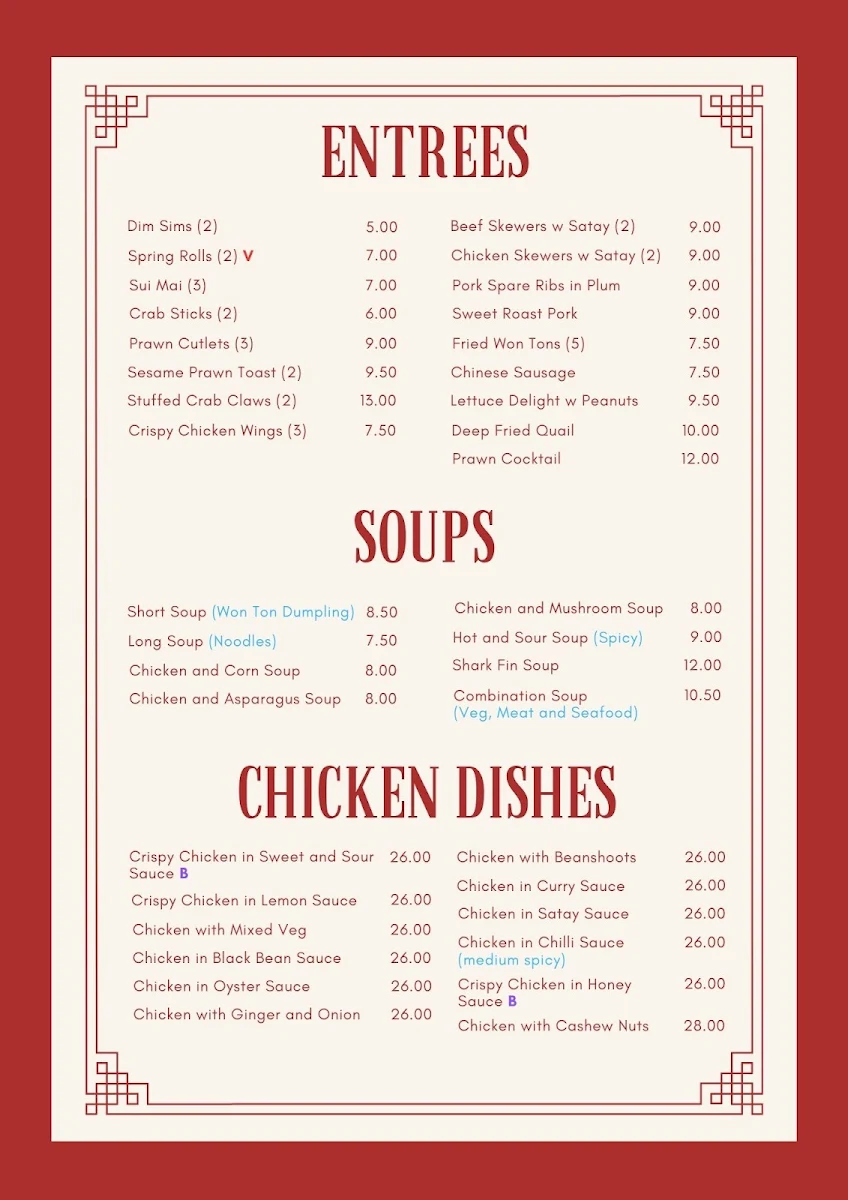 ENTREES

Dim Sims (2) 5.00
Spring Rolls (2) V 7.00
Sui Mai (3) 7.00
Crab Sticks (2) 6.00
Prawn Cutlets (3) 9.00
Sesame Prawn Toast (2) 9.50
Stuffed Crab Claws (2) 13.00
Crispy Chicken Wings (3) 7.50

Beef Skewers w Satay (2) 9.00
Chicken Skewers w Satay (2) 9.00
Pork Spare Ribs in Plum 9.00
Sweet Roast Pork 9.00
Fried Won Tons (5) 7.50
Chinese Sausage 7.50
Lettuce Delight w Peanuts 9.50
Deep Fried Quail 10.00
Prawn Cocktail 12.00

SOUPS

Short Soup (Won Ton Dumpling) 8.50
Long Soup (Noodles) 7.50
Chicken and Corn Soup 8.00
Chicken and Asparagus Soup 8.00

Chicken and Mushroom Soup 8.00
Hot and Sour Soup (Spicy) 9.00
Shark Fin Soup 12.00
Combination Soup (Veg, Meat and Seafood) 10.50

CHICKEN DISHES

Crispy Chicken in Sweet and Sour Sauce B 26.00
Crispy Chicken in Lemon Sauce 26.00
Chicken with Mixed Veg 26.00
Chicken in Black Bean Sauce 26.00
Chicken in Oyster Sauce 26.00
Chicken with Ginger and Onion 26.00

Chicken with Beanshoots 26.00
Chicken in Curry Sauce 26.00
Chicken in Satay Sauce 26.00
Chicken in Chilli Sauce (medium spicy) 26.00
Crispy Chicken in Honey Sauce B 26.00
Chicken with Cashew Nuts 28.00